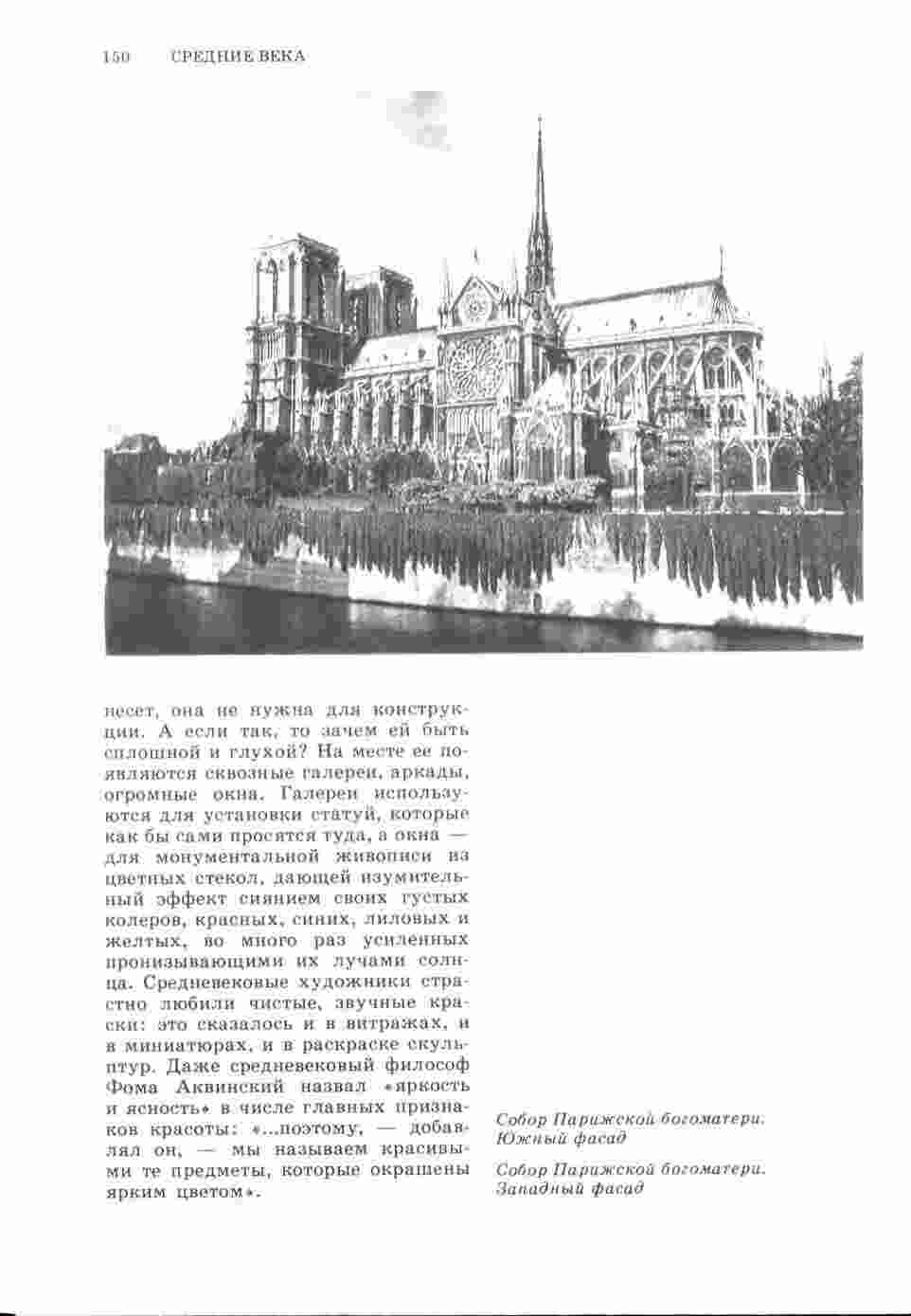 150 СРЕДНИЕ ВЕКА

несет, она не нужна для конструкции. А если так, то зачем ей быть сплошной и глухой? На месте ее появляются сквозные галереи, аркады, огромные окна. Галереи используются для установки статуй, которые как бы сами просятся туда, а окна — для монументальной живописи из цветных стекол, дающей изумительный эффект сиянием своих густых колеров, красных, синих, лиловых и желтых, во много раз усиленных пронизывающими их лучами солнца. Средневековые художники страстно любили чистые, звучные краски: это сказалось и в витражах, и в миниатюрах, и в раскраске скульптур. Даже средневековый философ Фома Аквинский назвал «яркость и ясность» в числе главных признаков красоты: «...поэтому, — добавлял он, — мы называем красивыми те предметы, которые окрашены ярким цветом».

Собор Парижской богоматери. Южный фасад

Собор Парижской богоматери. Западный фасад